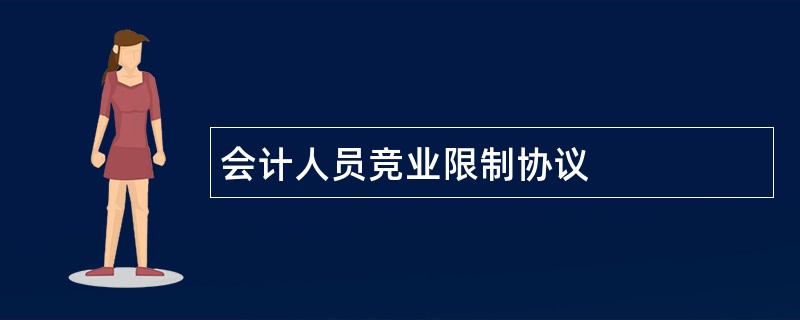 会计人员竞业限制协议